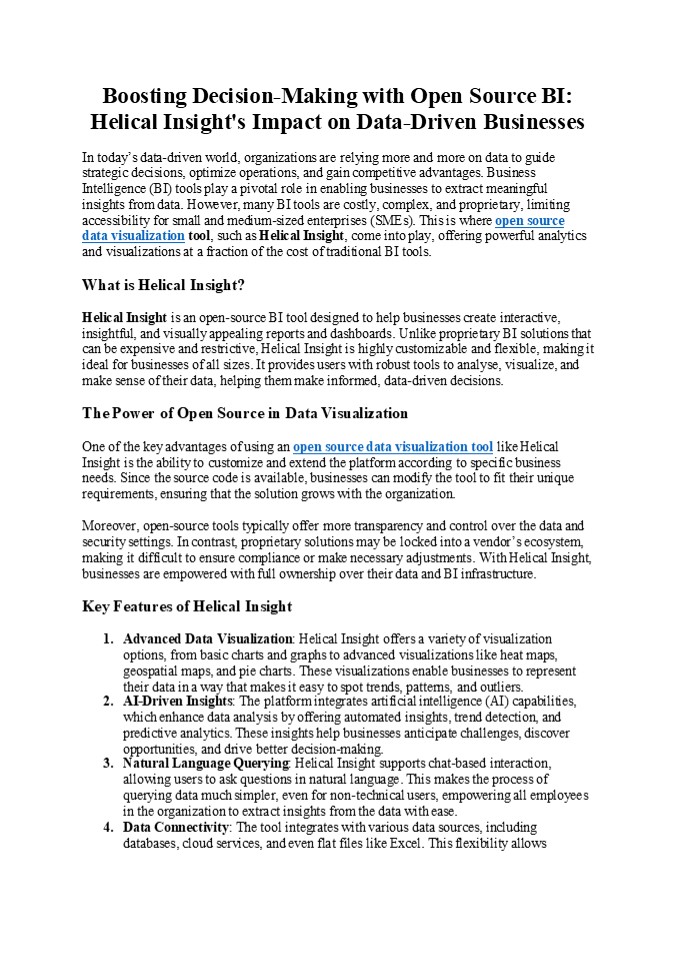 Boosting Decision-Making with Open Source BI: Helical Insight's Impact on Data-Driven Businesses

In today's data-driven world, organizations are relying more and more on data to guide strategic decisions, optimize operations, and gain competitive advantages. Business Intelligence (BI) tools play a pivotal role in enabling businesses to extract meaningful insights from data. However, many BI tools are costly, complex, and proprietary, limiting accessibility for small and medium-sized enterprises (SMEs). This is where open source data visualization tool, such as Helical Insight, come into play, offering powerful analytics and visualizations at a fraction of the cost of traditional BI tools.

What is Helical Insight?

Helical Insight is an open-source BI tool designed to help businesses create interactive, insightful, and visually appealing reports and dashboards. Unlike proprietary BI solutions that can be expensive and restrictive, Helical Insight is highly customizable and flexible, making it ideal for businesses of all sizes. It provides users with robust tools to analyse, visualize, and make sense of their data, helping them make informed, data-driven decisions.

The Power of Open Source in Data Visualization

One of the key advantages of using an open source data visualization tool like Helical Insight is the ability to customize and extend the platform according to specific business needs. Since the source code is available, businesses can modify the tool to fit their unique requirements, ensuring that the solution grows with the organization.

Moreover, open-source tools typically offer more transparency and control over the data and security settings. In contrast, proprietary solutions may be locked into a vendor's ecosystem, making it difficult to ensure compliance or make necessary adjustments. With Helical Insight, businesses are empowered with full ownership over their data and BI infrastructure.

Key Features of Helical Insight

1. Advanced Data Visualization: Helical Insight offers a variety of visualization options, from basic charts and graphs to advanced visualizations like heat maps, geospatial maps, and pie charts. These visualizations enable businesses to represent their data in a way that makes it easy to spot trends, patterns, and outliers.
2. AI-Driven Insights: The platform integrates artificial intelligence (AI) capabilities, which enhance data analysis by offering automated insights, trend detection, and predictive analytics. These insights help businesses anticipate challenges, discover opportunities, and drive better decision-making.
3. Natural Language Querying: Helical Insight supports chat-based interaction, allowing users to ask questions in natural language. This makes the process of querying data much simpler, even for non-technical users, empowering all employees in the organization to extract insights from the data with ease.
4. Data Connectivity: The tool integrates with various data sources, including databases, cloud services, and even flat files like Excel. This flexibility allows